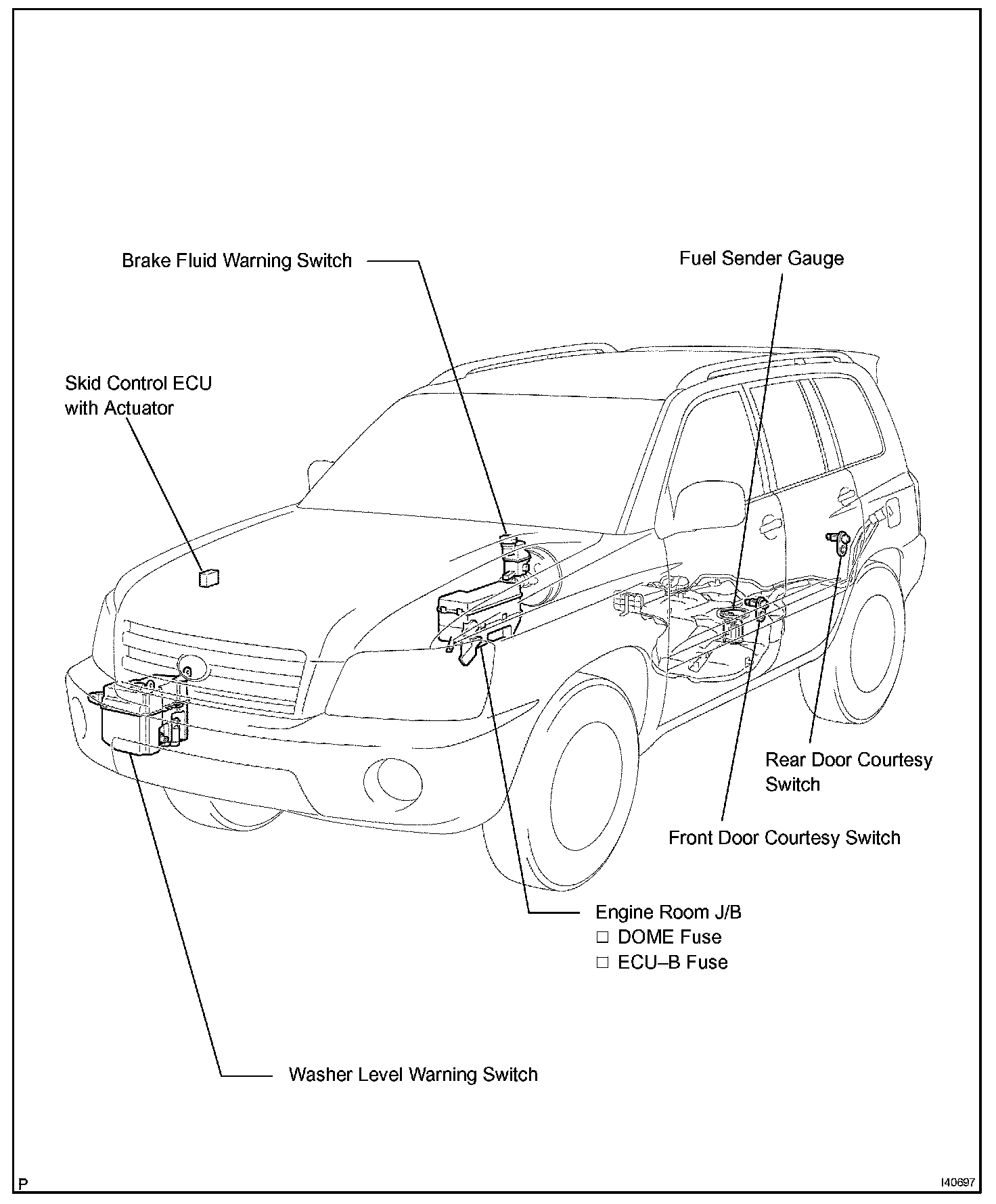 Brake Fluid Warning Switch

Fuel Sender Gauge

Skid Control ECU with Actuator

Rear Door Courtesy Switch

Front Door Courtesy Switch

Engine Room J/B
□ DOME Fuse
□ ECU–B Fuse

Washer Level Warning Switch

P

I40697